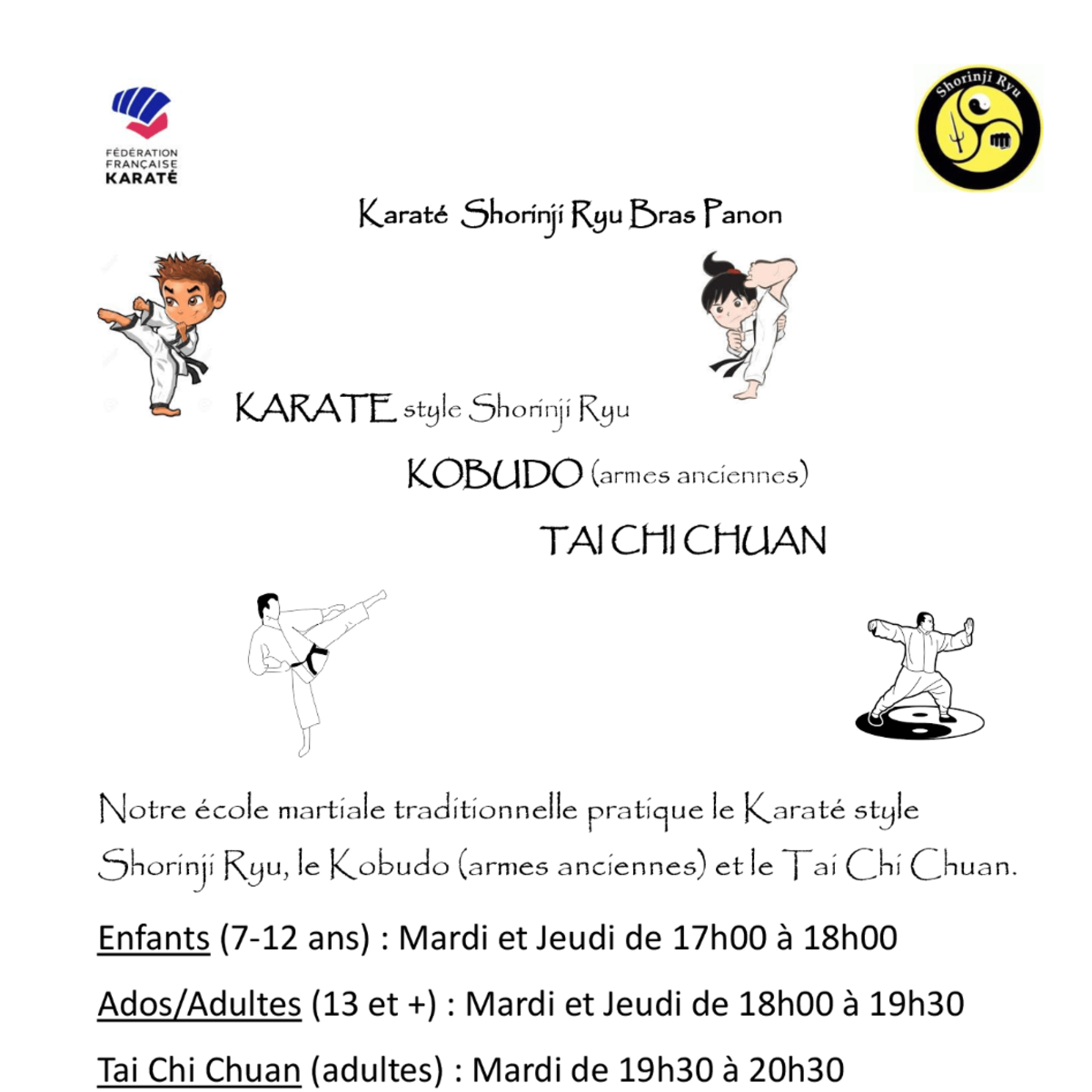 FÉDÉRATION FRANÇAISE KARATÉ

Shorinji Ryu

Karaté Shorinji Ryu Bras Panon

KARATE style Shorinji Ryu

KOBUDO (armes anciennes)

TAI CHI CHUAN

Notre école martiale traditionnelle pratique le Karaté style Shorinji Ryu, le Kobudo (armes anciennes) et le Tai Chi Chuan.

Enfants (7-12 ans) : Mardi et Jeudi de 17h00 à 18h00

Ados/Adultes (13 et +) : Mardi et Jeudi de 18h00 à 19h30

Tai Chi Chuan (adultes) : Mardi de 19h30 à 20h30